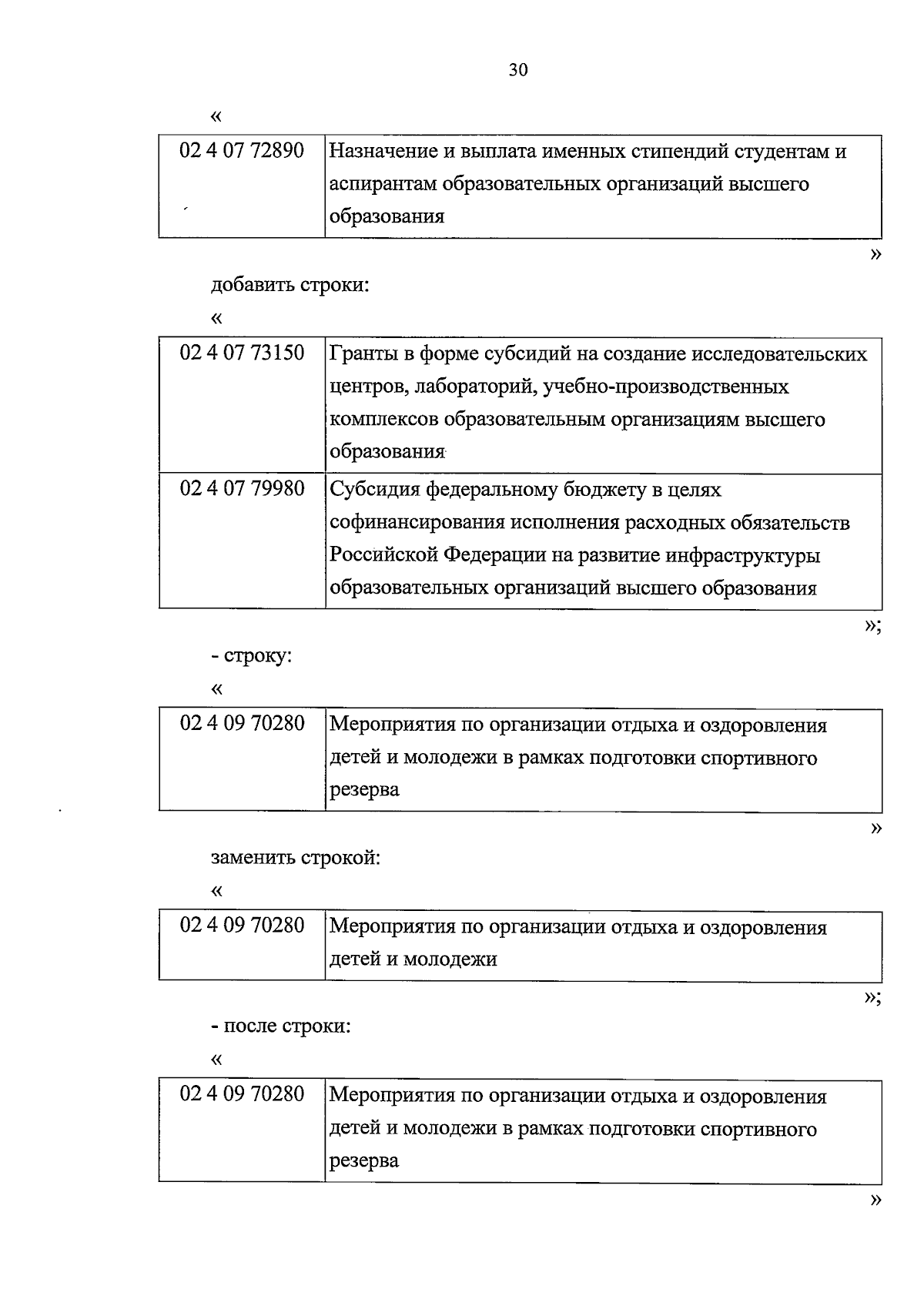 30

«

| 02 4 07 72890 | Назначение и выплата именных стипендий студентам и аспирантам образовательных организаций высшего образования |
|---|---|

»

добавить строки:

«

| 02 4 07 73150 | Гранты в форме субсидий на создание исследовательских центров, лабораторий, учебно-производственных комплексов образовательным организациям высшего образования |
|---|---|
| 02 4 07 79980 | Субсидия федеральному бюджету в целях софинансирования исполнения расходных обязательств Российской Федерации на развитие инфраструктуры образовательных организаций высшего образования |

»;

- строку:

«

| 02 4 09 70280 | Мероприятия по организации отдыха и оздоровления детей и молодежи в рамках подготовки спортивного резерва |
|---|---|

»

заменить строкой:

«

| 02 4 09 70280 | Мероприятия по организации отдыха и оздоровления детей и молодежи |
|---|---|

»;

- после строки:

«

| 02 4 09 70280 | Мероприятия по организации отдыха и оздоровления детей и молодежи в рамках подготовки спортивного резерва |
|---|---|

»